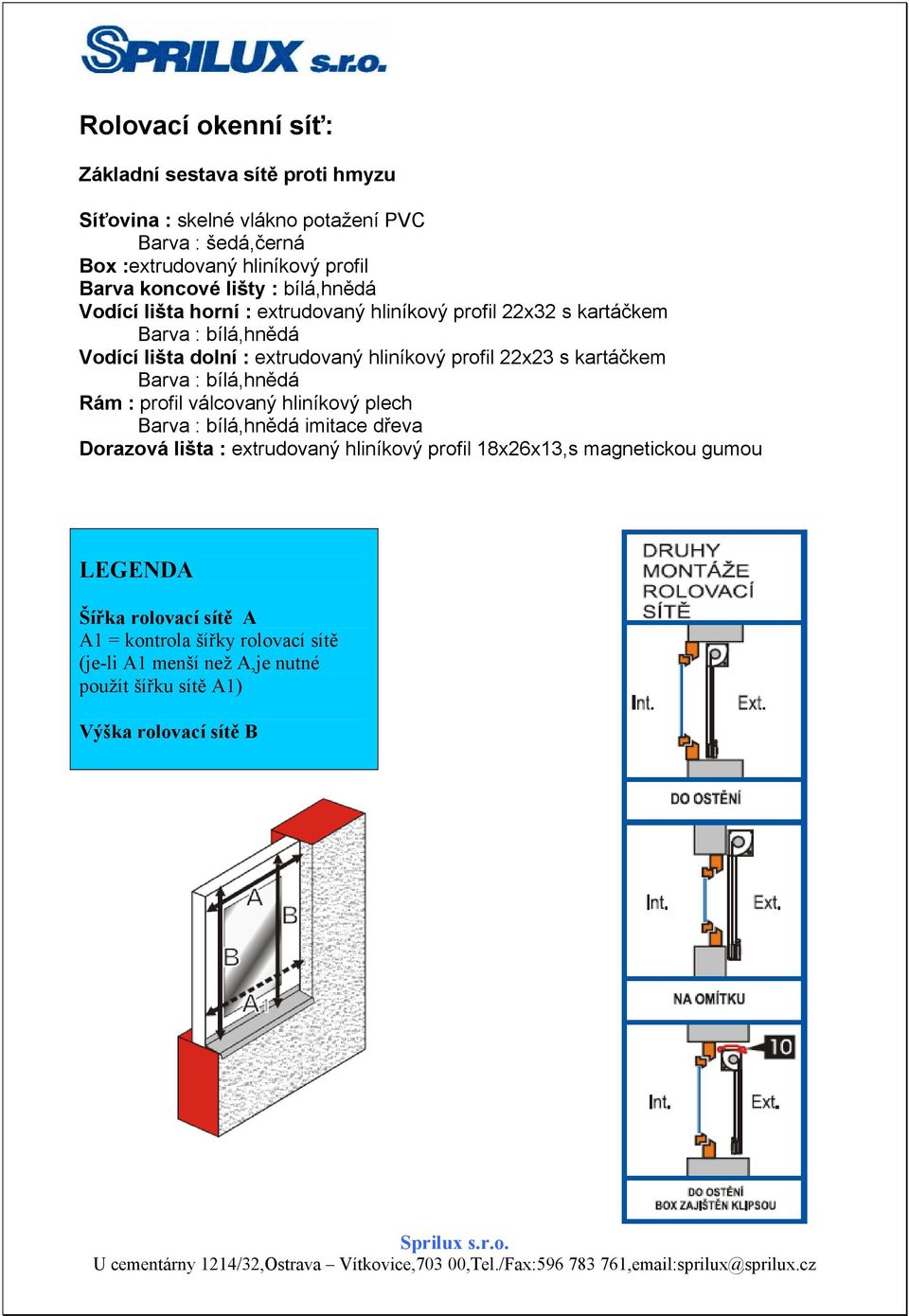 SPRILUX s.r.o.

Rolovací okenní síť:

Základní sestava sítě proti hmyzu

Síťovina : skelné vlákno potažení PVC
Barva : šedá,černá
Box :extrudovaný hliníkový profil
Barva koncové lišty : bílá,hnědá
Vodící lišta horní : extrudovaný hliníkový profil 22x32 s kartáčkem
Barva : bílá,hnědá
Vodící lišta dolní : extrudovaný hliníkový profil 22x23 s kartáčkem
Barva : bílá,hnědá
Rám : profil válcovaný hliníkový plech
Barva : bílá,hnědá imitace dřeva
Dorazová lišta : extrudovaný hliníkový profil 18x26x13,s magnetickou gumou

LEGENDA

Šířka rolovací sítě A
A1 = kontrola šířky rolovací sítě (je-li A1 menší než A,je nutné použít šířku sítě A1)

Výška rolovací sítě B

A
B
B
A1

DRUHY MONTÁŽE ROLOVACÍ SÍTĚ

Int.
Ext.
DO OSTĚNÍ

Int.
Ext.
NA OMÍTKU

10
Int.
Ext.
DO OSTĚNÍ
BOX ZAJIŠTĚN KLIPSOU

Sprilux s.r.o.
U cementárny 1214/32,Ostrava – Vítkovice,703 00,Tel./Fax:596 783 761,email:sprilux@sprilux.cz